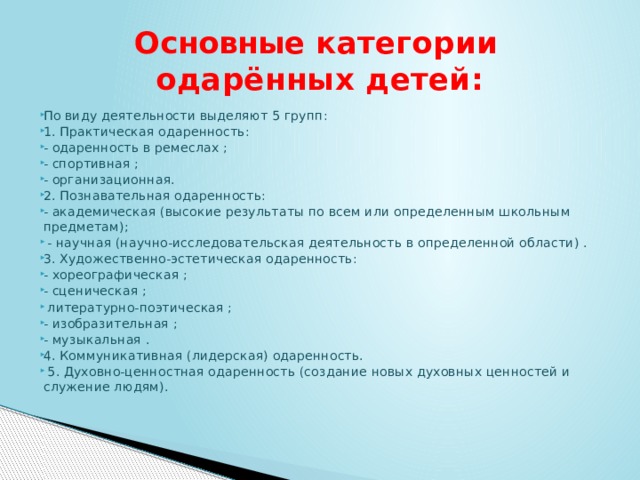 Основные категории одарённых детей:

По виду деятельности выделяют 5 групп:
1. Практическая одаренность:
- одаренность в ремеслах ;
- спортивная ;
- организационная.
2. Познавательная одаренность:
- академическая (высокие результаты по всем или определенным школьным предметам);
- научная (научно-исследовательская деятельность в определенной области) .
3. Художественно-эстетическая одаренность:
- хореографическая ;
- сценическая ;
литературно-поэтическая ;
- изобразительная ;
- музыкальная .
4. Коммуникативная (лидерская) одаренность.
5. Духовно-ценностная одаренность (создание новых духовных ценностей и служение людям).